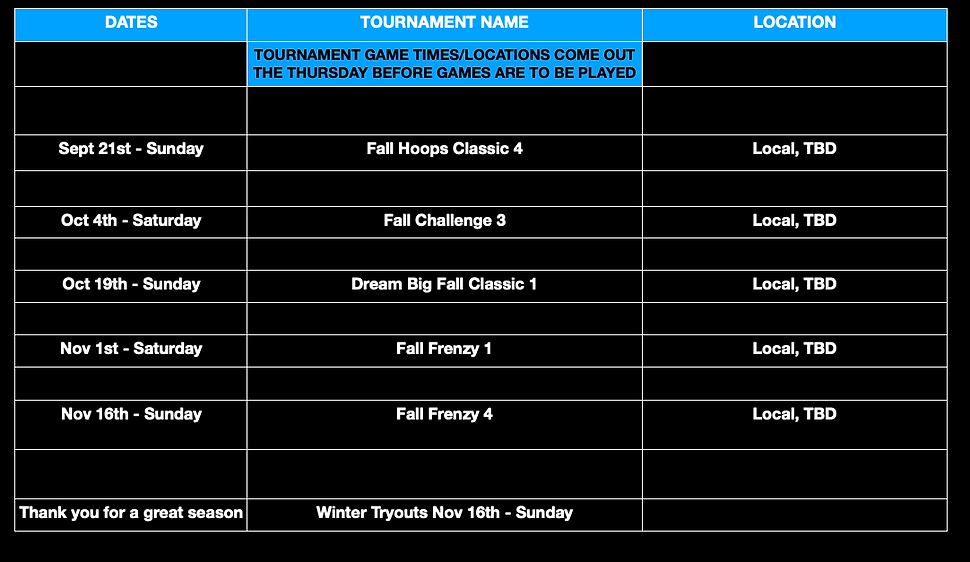 | DATES | TOURNAMENT NAME | LOCATION |
|---|---|---|
| | TOURNAMENT GAME TIMES/LOCATIONS COME OUT THE THURSDAY BEFORE GAMES ARE TO BE PLAYED | |
| | | |
| Sept 21st - Sunday | Fall Hoops Classic 4 | Local, TBD |
| | | |
| Oct 4th - Saturday | Fall Challenge 3 | Local, TBD |
| | | |
| Oct 19th - Sunday | Dream Big Fall Classic 1 | Local, TBD |
| | | |
| Nov 1st - Saturday | Fall Frenzy 1 | Local, TBD |
| | | |
| Nov 16th - Sunday | Fall Frenzy 4 | Local, TBD |
| | | |
| Thank you for a great season | Winter Tryouts Nov 16th - Sunday | |